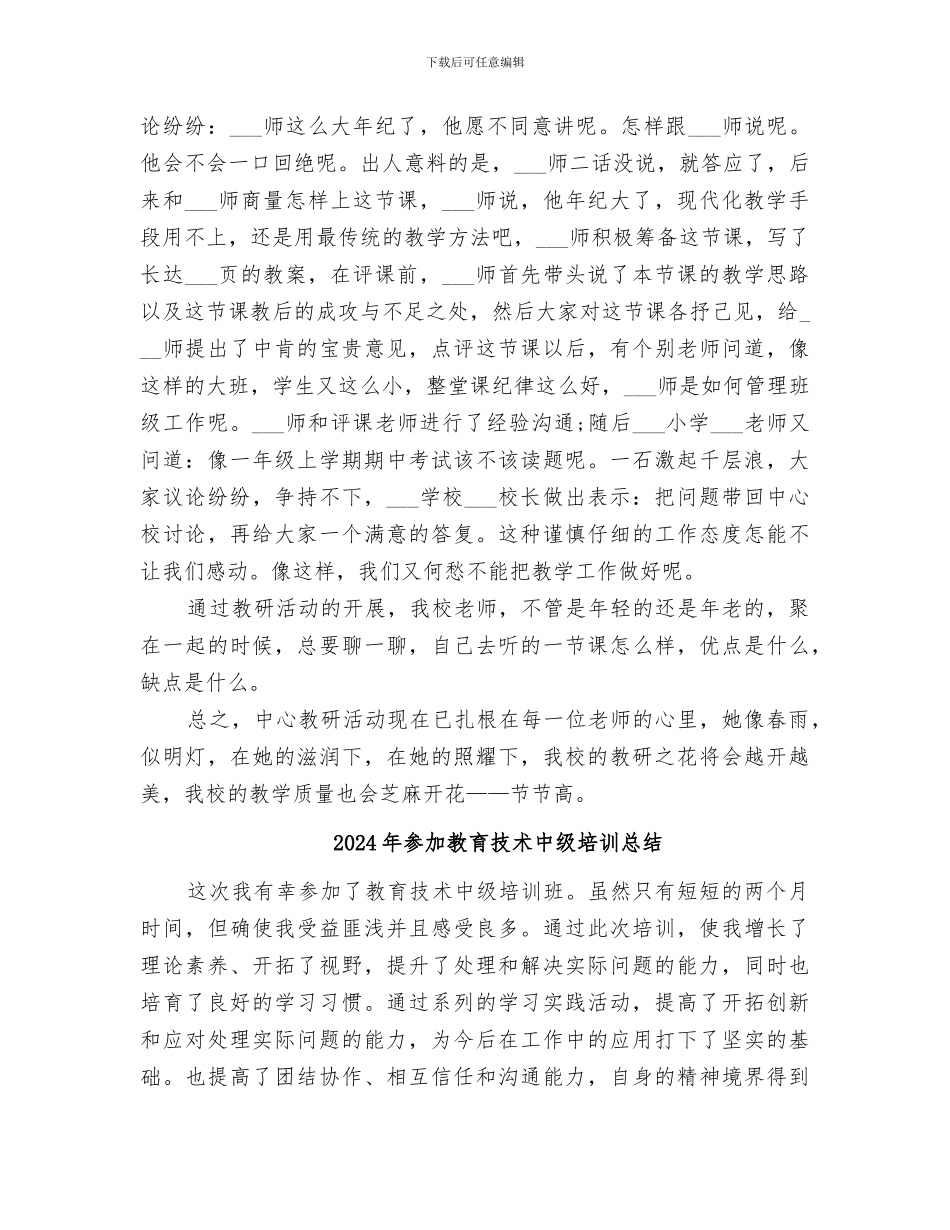 下载后可任意编辑

论纷纷：___师这么大年纪了，他愿不同意讲呢。怎样跟___师说呢。他会不会一口回绝呢。出人意料的是，___师二话没说，就答应了，后来和___师商量怎样上这节课，___师说，他年纪大了，现代化教学手段用不上，还是用最传统的教学方法吧，___师积极筹备这节课，写了长达___页的教案，在评课前，___师首先带头说了本节课的教学思路以及这节课教后的成攻与不足之处，然后大家对这节课各抒己见，给___师提出了中肯的宝贵意见，点评这节课以后，有个别老师问道，像这样的大班，学生又这么小，整堂课纪律这么好，___师是如何管理班级工作呢。___师和评课老师进行了经验沟通;随后___小学___老师又问道：像一年级上学期期中考试该不该读题呢。一石激起千层浪，大家议论纷纷，争持不下，___学校___校长做出表示：把问题带回中心校讨论，再给大家一个满意的答复。这种谨慎仔细的工作态度怎能不让我们感动。像这样，我们又何愁不能把教学工作做好呢。

通过教研活动的开展，我校老师，不管是年轻的还是年老的，聚在一起的时候，总要聊一聊，自己去听的一节课怎么样，优点是什么，缺点是什么。

总之，中心教研活动现在已扎根在每一位老师的心里，她像春雨，似明灯，在她的滋润下，在她的照耀下，我校的教研之花将会越开越美，我校的教学质量也会芝麻开花——节节高。

2024年参加教育技术中级培训总结

这次我有幸参加了教育技术中级培训班。虽然只有短短的两个月时间，但确使我受益匪浅并且感受良多。通过此次培训，使我增长了理论素养、开拓了视野，提升了处理和解决实际问题的能力，同时也培育了良好的学习习惯。通过系列的学习实践活动，提高了开拓创新和应对处理实际问题的能力，为今后在工作中的应用打下了坚实的基础。也提高了团结协作、相互信任和沟通能力，自身的精神境界得到